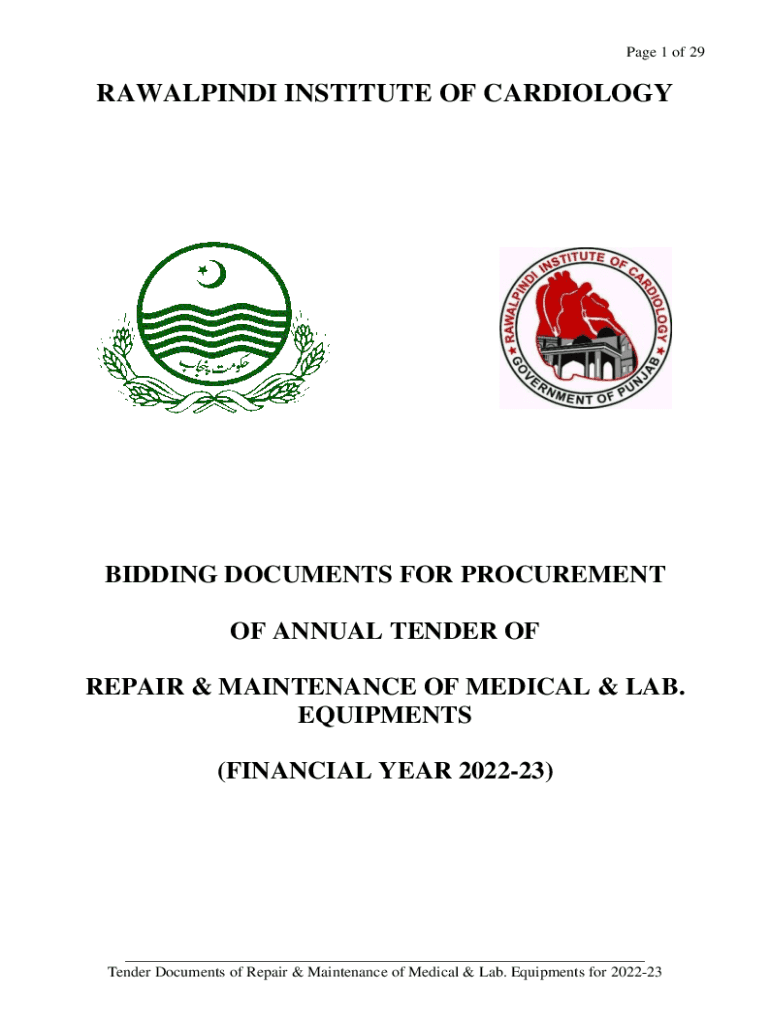 Page 1 of 29

RAWALPINDI INSTITUTE OF CARDIOLOGY

حکومت پنجاب

RAWALPINDI INSTITUTE OF CARDIOLOGY
GOVERNMENT OF PUNJAB

BIDDING DOCUMENTS FOR PROCUREMENT

OF ANNUAL TENDER OF

REPAIR & MAINTENANCE OF MEDICAL & LAB. EQUIPMENTS

(FINANCIAL YEAR 2022-23)

Tender Documents of Repair & Maintenance of Medical & Lab. Equipments for 2022-23